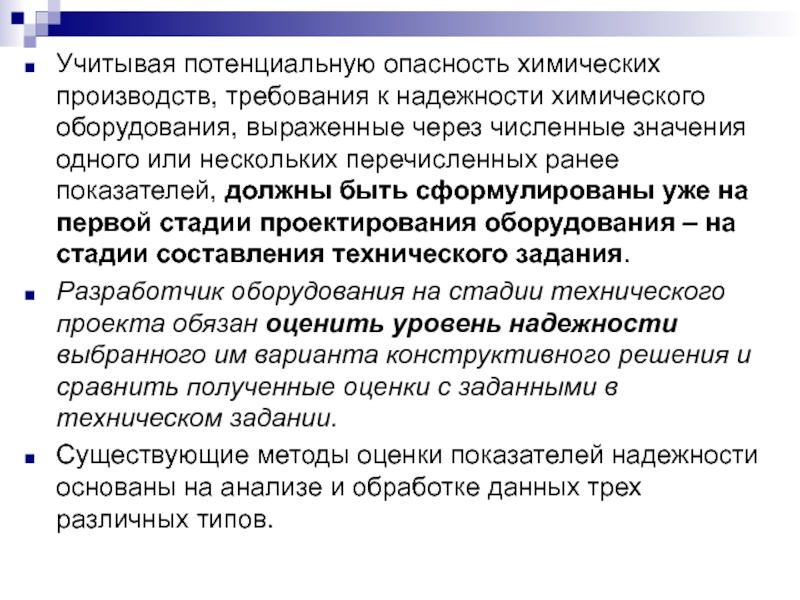 Учитывая потенциальную опасность химических производств, требования к надежности химического оборудования, выраженные через численные значения одного или нескольких перечисленных ранее показателей, должны быть сформулированы уже на первой стадии проектирования оборудования – на стадии составления технического задания.

Разработчик оборудования на стадии технического проекта обязан оценить уровень надежности выбранного им варианта конструктивного решения и сравнить полученные оценки с заданными в техническом задании.

Существующие методы оценки показателей надежности основаны на анализе и обработке данных трех различных типов.